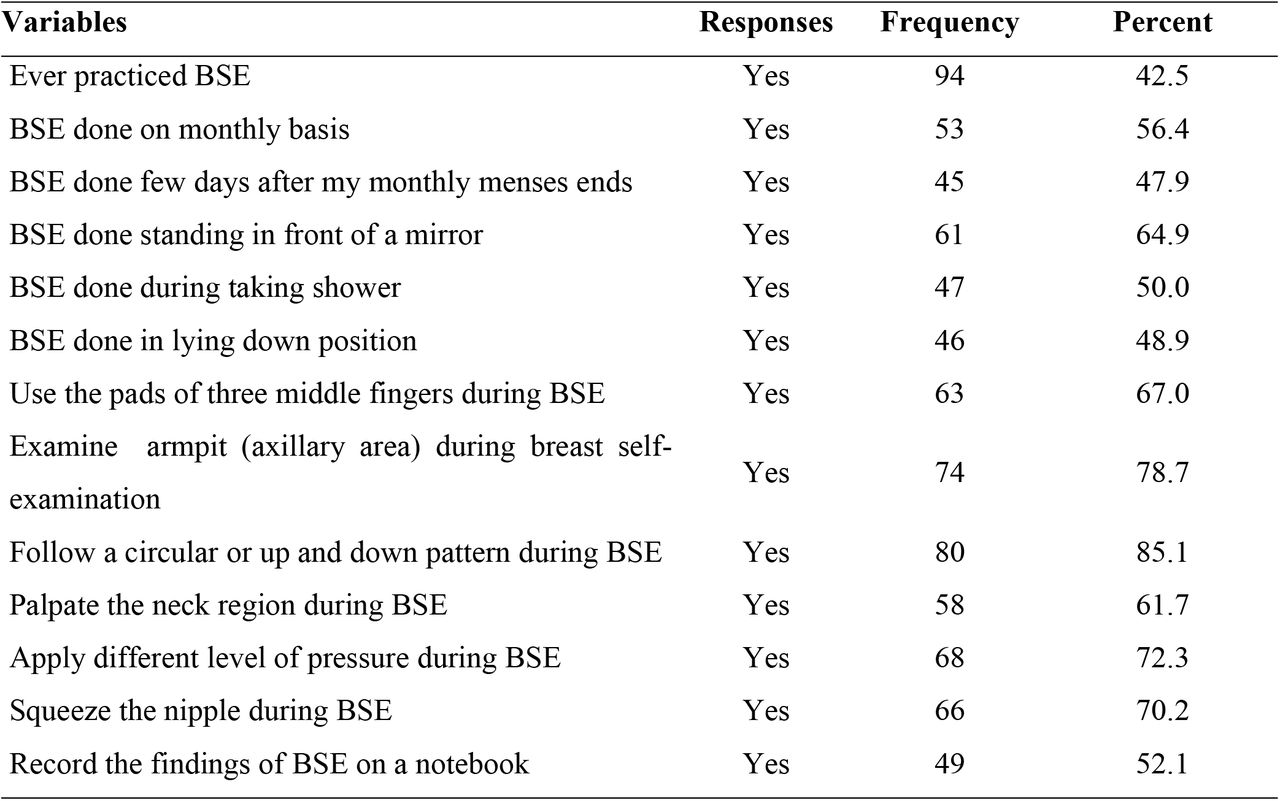 | Variables | Responses | Frequency | Percent |
|---|---|---|---|
| Ever practiced BSE | Yes | 94 | 42.5 |
| BSE done on monthly basis | Yes | 53 | 56.4 |
| BSE done few days after my monthly menses ends | Yes | 45 | 47.9 |
| BSE done standing in front of a mirror | Yes | 61 | 64.9 |
| BSE done during taking shower | Yes | 47 | 50.0 |
| BSE done in lying down position | Yes | 46 | 48.9 |
| Use the pads of three middle fingers during BSE | Yes | 63 | 67.0 |
| Examine armpit (axillary area) during breast self-examination | Yes | 74 | 78.7 |
| Follow a circular or up and down pattern during BSE | Yes | 80 | 85.1 |
| Palpate the neck region during BSE | Yes | 58 | 61.7 |
| Apply different level of pressure during BSE | Yes | 68 | 72.3 |
| Squeeze the nipple during BSE | Yes | 66 | 70.2 |
| Record the findings of BSE on a notebook | Yes | 49 | 52.1 |